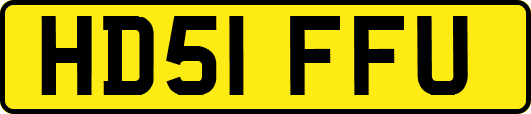 HD51 FFU